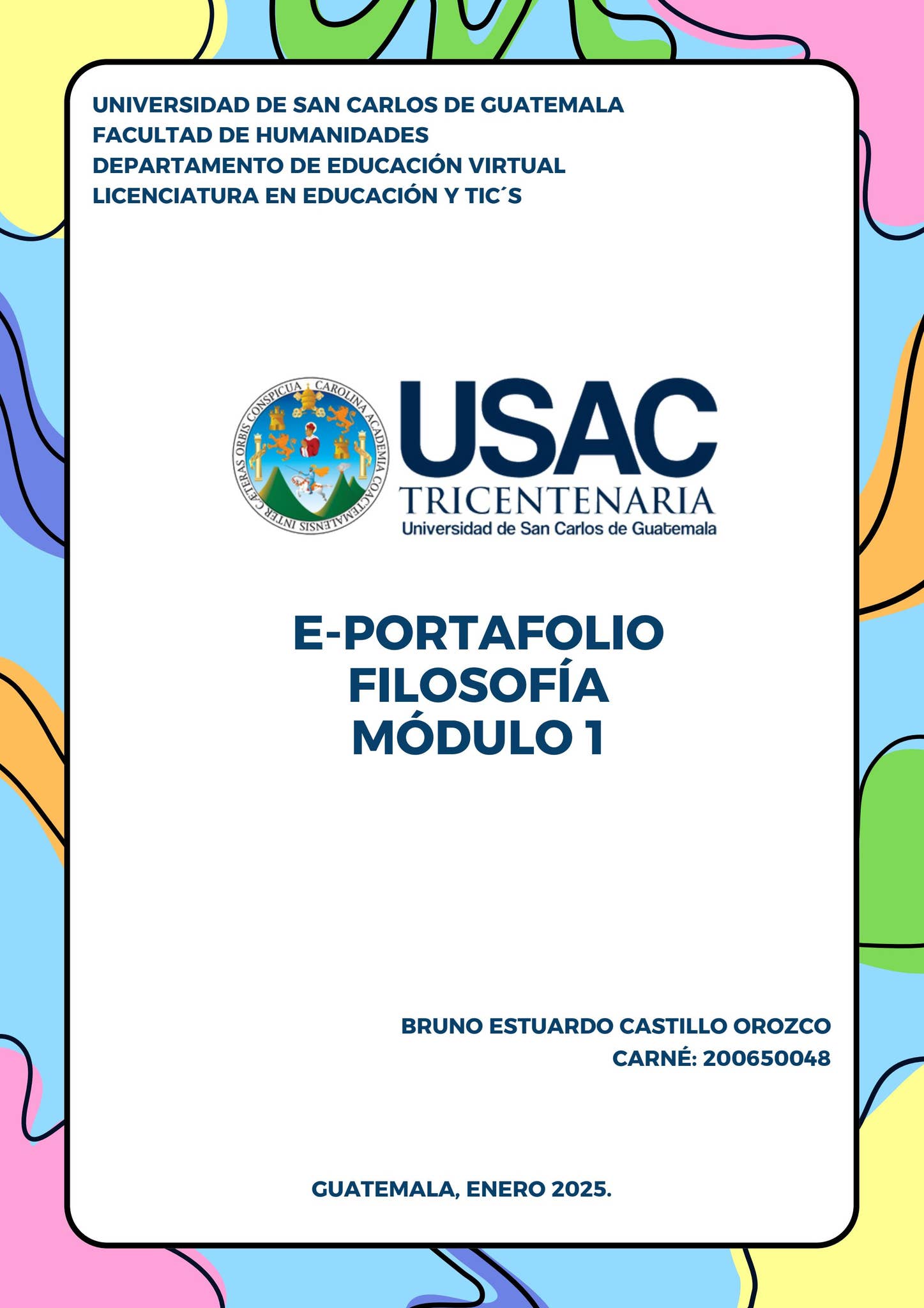 UNIVERSIDAD DE SAN CARLOS DE GUATEMALA
FACULTAD DE HUMANIDADES
DEPARTAMENTO DE EDUCACIÓN VIRTUAL
LICENCIATURA EN EDUCACIÓN Y TIC´S

CAROLINA ACADEMIA COACTEMALENSIS INTER CÆTERAS ORBIS CONSPICUA

USAC
TRICENTENARIA
Universidad de San Carlos de Guatemala

E-PORTAFOLIO
FILOSOFÍA
MÓDULO 1

BRUNO ESTUARDO CASTILLO OROZCO
CARNÉ: 200650048

GUATEMALA, ENERO 2025.